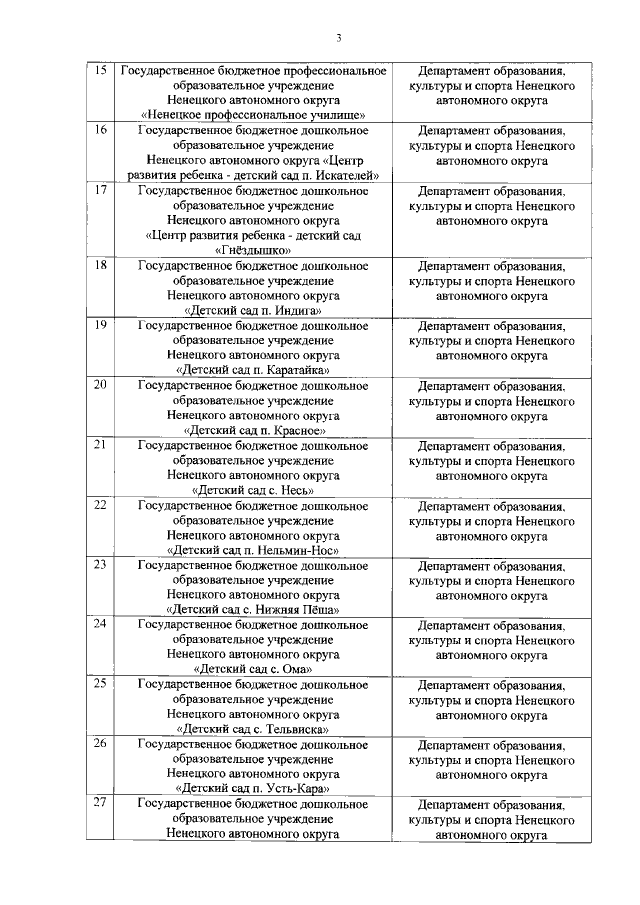 3

| | | |
|---|---|---|
| 15 | Государственное бюджетное профессиональное образовательное учреждение Ненецкого автономного округа «Ненецкое профессиональное училище» | Департамент образования, культуры и спорта Ненецкого автономного округа |
| 16 | Государственное бюджетное дошкольное образовательное учреждение Ненецкого автономного округа «Центр развития ребенка - детский сад п. Искателей» | Департамент образования, культуры и спорта Ненецкого автономного округа |
| 17 | Государственное бюджетное дошкольное образовательное учреждение Ненецкого автономного округа «Центр развития ребенка - детский сад «Гнёздышко» | Департамент образования, культуры и спорта Ненецкого автономного округа |
| 18 | Государственное бюджетное дошкольное образовательное учреждение Ненецкого автономного округа «Детский сад п. Индига» | Департамент образования, культуры и спорта Ненецкого автономного округа |
| 19 | Государственное бюджетное дошкольное образовательное учреждение Ненецкого автономного округа «Детский сад п. Каратайка» | Департамент образования, культуры и спорта Ненецкого автономного округа |
| 20 | Государственное бюджетное дошкольное образовательное учреждение Ненецкого автономного округа «Детский сад п. Красное» | Департамент образования, культуры и спорта Ненецкого автономного округа |
| 21 | Государственное бюджетное дошкольное образовательное учреждение Ненецкого автономного округа «Детский сад с. Несь» | Департамент образования, культуры и спорта Ненецкого автономного округа |
| 22 | Государственное бюджетное дошкольное образовательное учреждение Ненецкого автономного округа «Детский сад п. Нельмин-Нос» | Департамент образования, культуры и спорта Ненецкого автономного округа |
| 23 | Государственное бюджетное дошкольное образовательное учреждение Ненецкого автономного округа «Детский сад с. Нижняя Пёша» | Департамент образования, культуры и спорта Ненецкого автономного округа |
| 24 | Государственное бюджетное дошкольное образовательное учреждение Ненецкого автономного округа «Детский сад с. Ома» | Департамент образования, культуры и спорта Ненецкого автономного округа |
| 25 | Государственное бюджетное дошкольное образовательное учреждение Ненецкого автономного округа «Детский сад с. Тельвиска» | Департамент образования, культуры и спорта Ненецкого автономного округа |
| 26 | Государственное бюджетное дошкольное образовательное учреждение Ненецкого автономного округа «Детский сад п. Усть-Кара» | Департамент образования, культуры и спорта Ненецкого автономного округа |
| 27 | Государственное бюджетное дошкольное образовательное учреждение Ненецкого автономного округа | Департамент образования, культуры и спорта Ненецкого автономного округа |